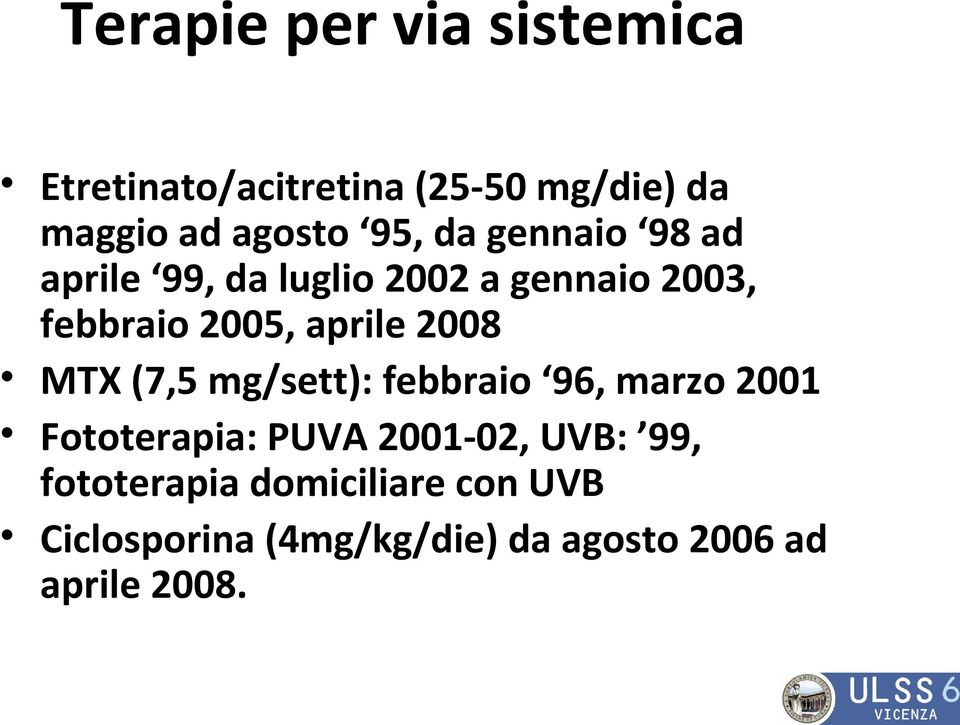 Terapie per via sistemica

• Etretinato/acitretina (25-50 mg/die) da maggio ad agosto ‘95, da gennaio ‘98 ad aprile ‘99, da luglio 2002 a gennaio 2003, febbraio 2005, aprile 2008
• MTX (7,5 mg/sett): febbraio ‘96, marzo 2001
• Fototerapia: PUVA 2001-02, UVB: ’99, fototerapia domiciliare con UVB
• Ciclosporina (4mg/kg/die) da agosto 2006 ad aprile 2008.

ULSS 6
VICENZA